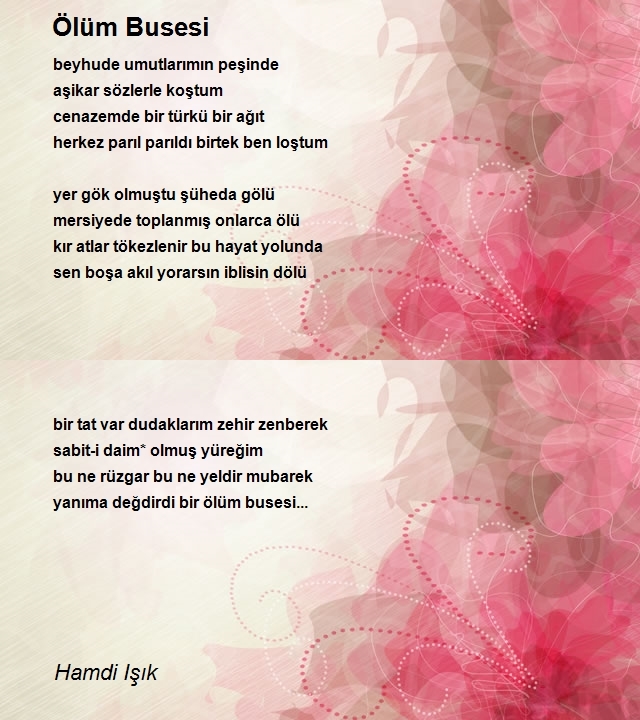 Ölüm Busesi

beyhude umutlarımın peşinde
aşikar sözlerle koştum
cenazemde bir türkü bir ağıt
herkez parıl parıldı birtek ben loştum

yer gök olmuştu şüheda gölü
mersiyede toplanmış onlarca ölü
kır atlar tökezlenir bu hayat yolunda
sen boşa akıl yorarsın iblisin dölü

bir tat var dudaklarım zehir zenberek
sabit-i daim* olmuş yüreğim
bu ne rüzgar bu ne yeldir mubarek
yanıma değdirdi bir ölüm busesi...

Hamdi Işık